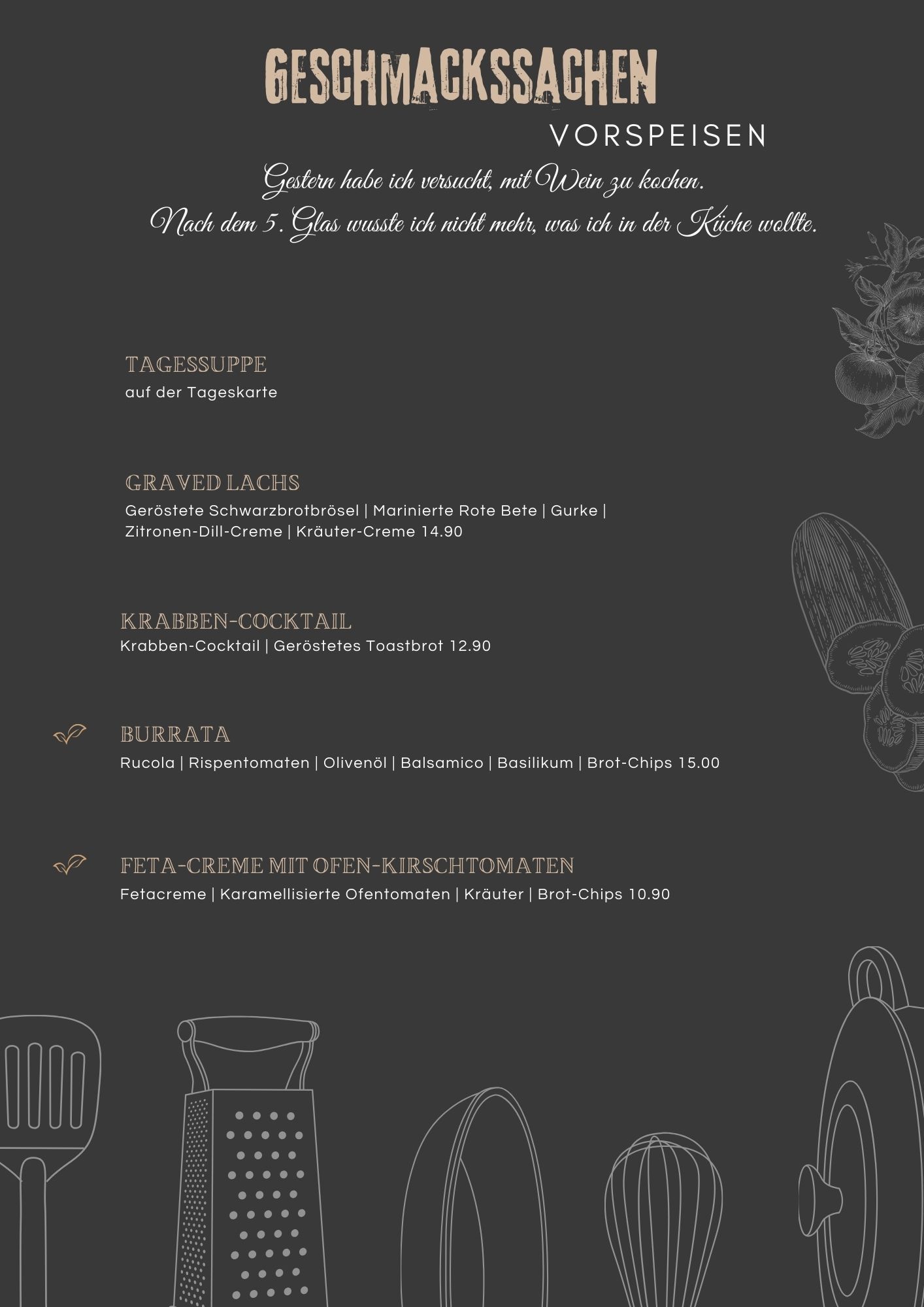 GESCHMACKSSACHEN

VORSPEISEN

Gestern habe ich versucht, mit Wein zu kochen.
Nach dem 5. Glas wusste ich nicht mehr, was ich in der Küche wollte.

TAGESSUPPE
auf der Tageskarte

GRAVED LACHS
Geröstete Schwarzbrotbrösel | Marinierte Rote Bete | Gurke | Zitronen-Dill-Creme | Kräuter-Creme 14.90

KRABBEN-COCKTAIL
Krabben-Cocktail | Geröstetes Toastbrot 12.90

BURRATA
Rucola | Rispentomaten | Olivenöl | Balsamico | Basilikum | Brot-Chips 15.00

FETA-CREME MIT OFEN-KIRSCHTOMATEN
Fetacreme | Karamellisierte Ofentomaten | Kräuter | Brot-Chips 10.90